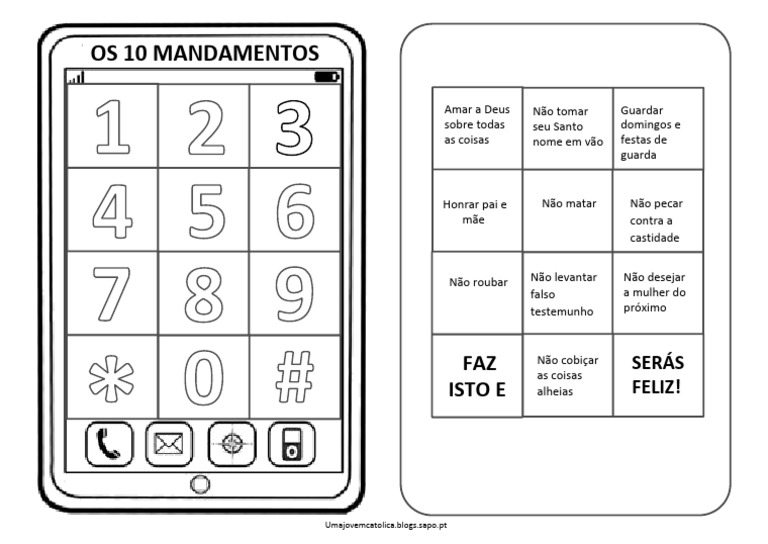 OS 10 MANDAMENTOS

| 1 | 2 | 3 |
|---|---|---|
| 4 | 5 | 6 |
| 7 | 8 | 9 |
| * | 0 | # |

| Amar a Deus sobre todas as coisas | Não tomar seu Santo nome em vão | Guardar domingos e festas de guarda |
|---|---|---|
| Honrar pai e mãe | Não matar | Não pecar contra a castidade |
| Não roubar | Não levantar falso testemunho | Não desejar a mulher do próximo |
| FAZ ISTO E | Não cobiçar as coisas alheias | SERÁS FELIZ! |

Umajovemcatolica.blogs.sapo.pt